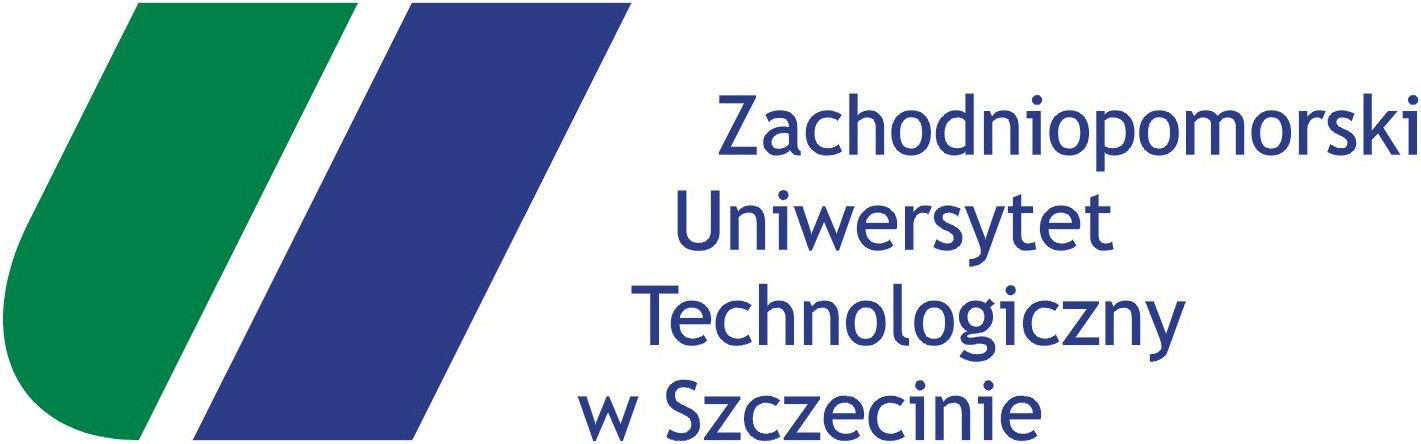 Zachodniopomorski
Uniwersytet
Technologiczny
w Szczecinie